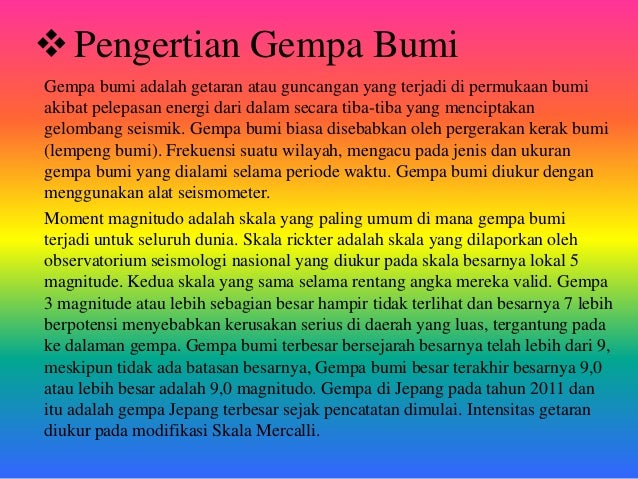 ❖ Pengertian Gempa Bumi

Gempa bumi adalah getaran atau guncangan yang terjadi di permukaan bumi akibat pelepasan energi dari dalam secara tiba-tiba yang menciptakan gelombang seismik. Gempa bumi biasa disebabkan oleh pergerakan kerak bumi (lempeng bumi). Frekuensi suatu wilayah, mengacu pada jenis dan ukuran gempa bumi yang dialami selama periode waktu. Gempa bumi diukur dengan menggunakan alat seismometer.

Moment magnitudo adalah skala yang paling umum di mana gempa bumi terjadi untuk seluruh dunia. Skala rickter adalah skala yang dilaporkan oleh observatorium seismologi nasional yang diukur pada skala besarnya lokal 5 magnitude. Kedua skala yang sama selama rentang angka mereka valid. Gempa 3 magnitude atau lebih sebagian besar hampir tidak terlihat dan besarnya 7 lebih berpotensi menyebabkan kerusakan serius di daerah yang luas, tergantung pada ke dalaman gempa. Gempa bumi terbesar bersejarah besarnya telah lebih dari 9, meskipun tidak ada batasan besarnya, Gempa bumi besar terakhir besarnya 9,0 atau lebih besar adalah 9,0 magnitudo. Gempa di Jepang pada tahun 2011 dan itu adalah gempa Jepang terbesar sejak pencatatan dimulai. Intensitas getaran diukur pada modifikasi Skala Mercalli.